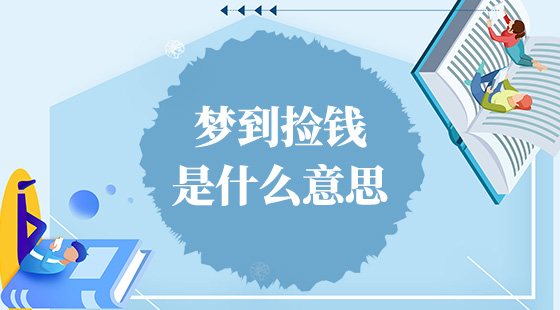 梦到捡钱
是什么意思